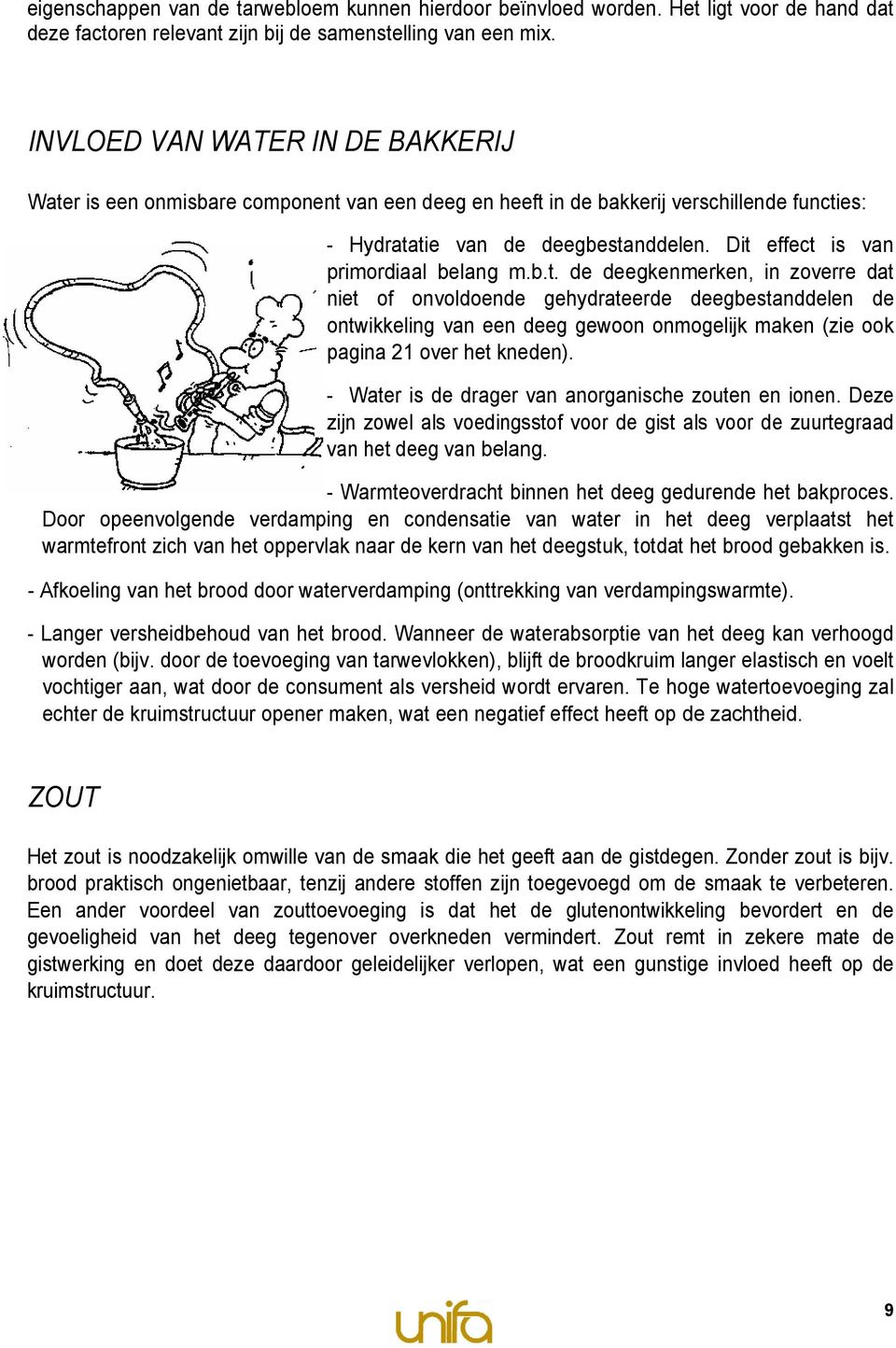 eigenschappen van de tarwebloem kunnen hierdoor beïnvloed worden. Het ligt voor de hand dat deze factoren relevant zijn bij de samenstelling van een mix.

INVLOED VAN WATER IN DE BAKKERIJ

Water is een onmisbare component van een deeg en heeft in de bakkerij verschillende functies:

- Hydratatie van de deegbestanddelen. Dit effect is van primordiaal belang m.b.t. de deegkenmerken, in zoverre dat niet of onvoldoende gehydrateerde deegbestanddelen de ontwikkeling van een deeg gewoon onmogelijk maken (zie ook pagina 21 over het kneden).

- Water is de drager van anorganische zouten en ionen. Deze zijn zowel als voedingsstof voor de gist als voor de zuurtegraad van het deeg van belang.

- Warmteoverdracht binnen het deeg gedurende het bakproces. Door opeenvolgende verdamping en condensatie van water in het deeg verplaatst het warmtefront zich van het oppervlak naar de kern van het deegstuk, totdat het brood gebakken is.

- Afkoeling van het brood door waterverdamping (onttrekking van verdampingswarmte).

- Langer versheidbehoud van het brood. Wanneer de waterabsorptie van het deeg kan verhoogd worden (bijv. door de toevoeging van tarwevlokken), blijft de broodkruim langer elastisch en voelt vochtiger aan, wat door de consument als versheid wordt ervaren. Te hoge watertoevoeging zal echter de kruimstructuur opener maken, wat een negatief effect heeft op de zachtheid.

ZOUT

Het zout is noodzakelijk omwille van de smaak die het geeft aan de gistdegen. Zonder zout is bijv. brood praktisch ongenietbaar, tenzij andere stoffen zijn toegevoegd om de smaak te verbeteren. Een ander voordeel van zouttoevoeging is dat het de glutenontwikkeling bevordert en de gevoeligheid van het deeg tegenover overkneden vermindert. Zout remt in zekere mate de gistwerking en doet deze daardoor geleidelijker verlopen, wat een gunstige invloed heeft op de kruimstructuur.

unifa

9